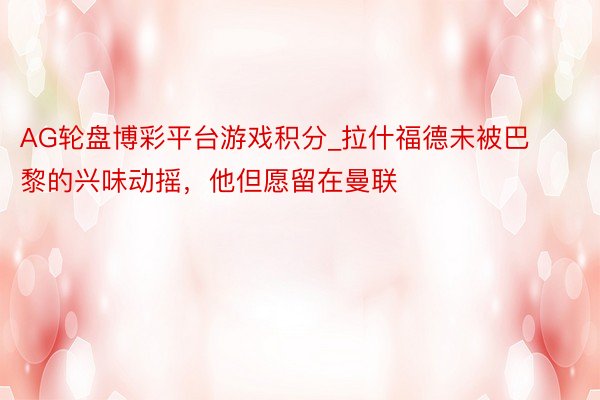 AG轮盘博彩平台游戏积分_拉什福德未被巴黎的兴味动摇，他但愿留在曼联